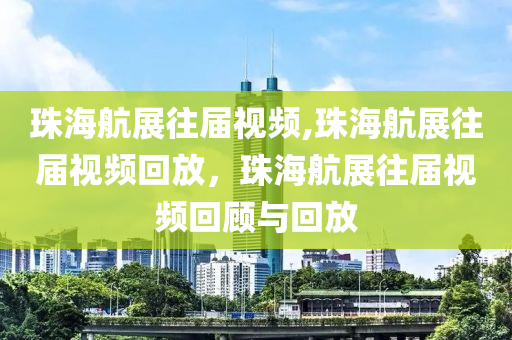 珠海航展往届视频,珠海航展往届视频回放，珠海航展往届视频回顾与回放